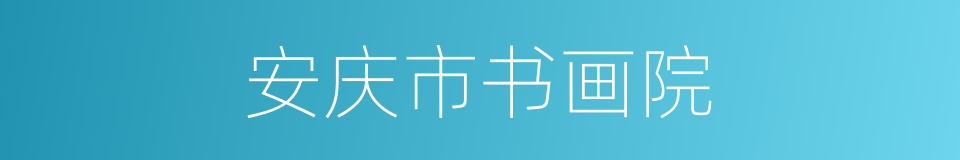 安庆市书画院